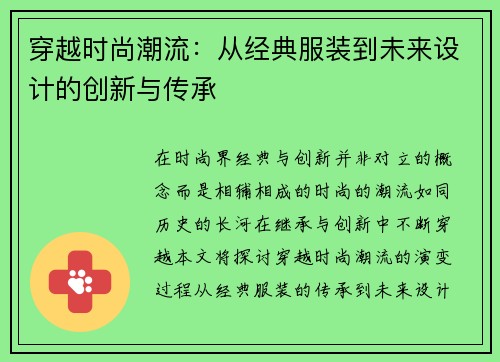 穿越时尚潮流：从经典服装到未来设计的创新与传承

在时尚界经典与创新并非对立的概念而是相辅相成的时尚的潮流如同历史的长河在继承与创新中不断穿越本文将探讨穿越时尚潮流的演变过程从经典服装的传承到未来设计